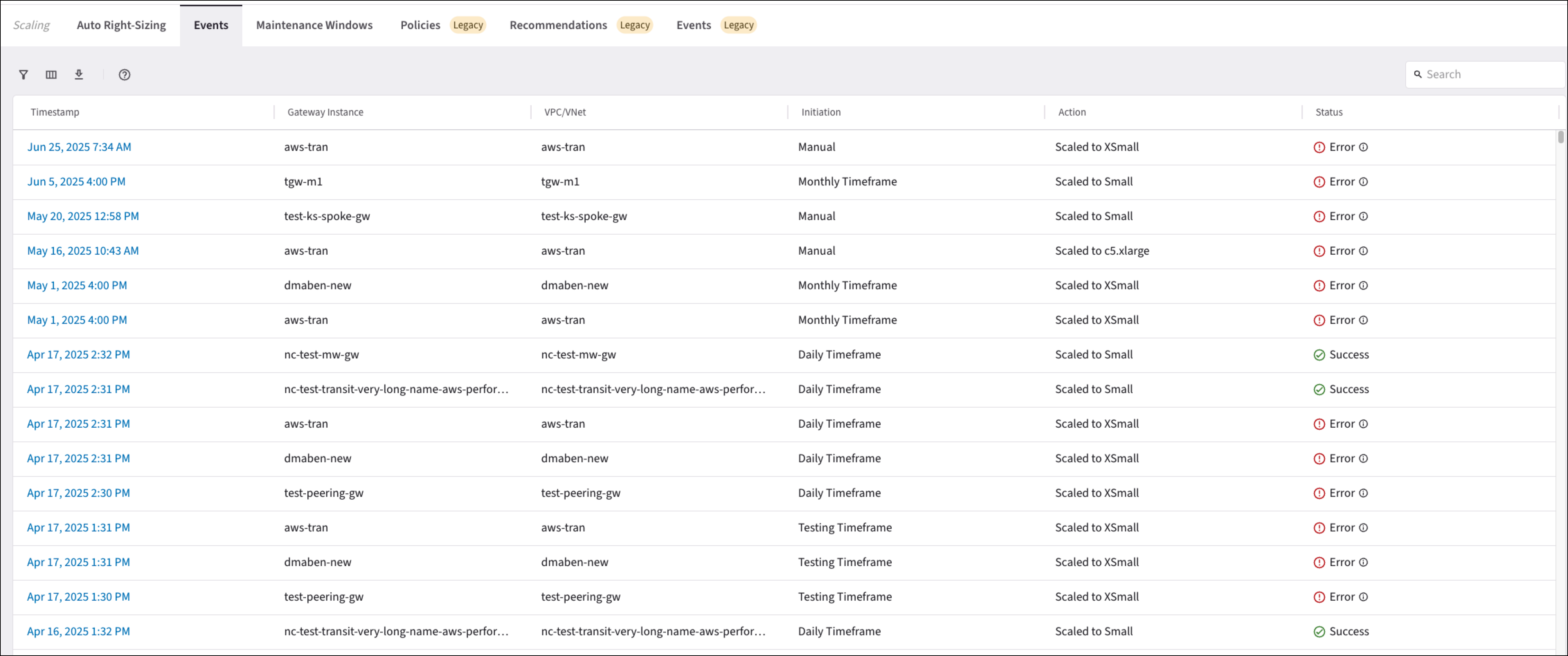 Scaling Auto Right-Sizing Events Maintenance Windows Policies Legacy Recommendations Legacy Events Legacy

Search

| Timestamp | Gateway Instance | VPC/VNet | Initiation | Action | Status |
|---|---|---|---|---|---|
| Jun 25, 2025 7:34 AM | aws-tran | aws-tran | Manual | Scaled to XSmall | Error |
| Jun 5, 2025 4:00 PM | tgw-m1 | tgw-m1 | Monthly Timeframe | Scaled to Small | Error |
| May 20, 2025 12:58 PM | test-ks-spoke-gw | test-ks-spoke-gw | Manual | Scaled to Small | Error |
| May 16, 2025 10:43 AM | aws-tran | aws-tran | Manual | Scaled to c5.xlarge | Error |
| May 1, 2025 4:00 PM | dmaben-new | dmaben-new | Monthly Timeframe | Scaled to XSmall | Error |
| May 1, 2025 4:00 PM | aws-tran | aws-tran | Monthly Timeframe | Scaled to XSmall | Error |
| Apr 17, 2025 2:32 PM | nc-test-mw-gw | nc-test-mw-gw | Daily Timeframe | Scaled to Small | Success |
| Apr 17, 2025 2:31 PM | nc-test-transit-very-long-name-aws-perfor... | nc-test-transit-very-long-name-aws-perfor... | Daily Timeframe | Scaled to Small | Success |
| Apr 17, 2025 2:31 PM | aws-tran | aws-tran | Daily Timeframe | Scaled to XSmall | Error |
| Apr 17, 2025 2:31 PM | dmaben-new | dmaben-new | Daily Timeframe | Scaled to XSmall | Error |
| Apr 17, 2025 2:30 PM | test-peering-gw | test-peering-gw | Daily Timeframe | Scaled to XSmall | Error |
| Apr 17, 2025 1:31 PM | aws-tran | aws-tran | Testing Timeframe | Scaled to XSmall | Error |
| Apr 17, 2025 1:31 PM | dmaben-new | dmaben-new | Testing Timeframe | Scaled to XSmall | Error |
| Apr 17, 2025 1:30 PM | test-peering-gw | test-peering-gw | Testing Timeframe | Scaled to XSmall | Error |
| Apr 16, 2025 1:32 PM | nc-test-transit-very-long-name-aws-perfor... | nc-test-transit-very-long-name-aws-perfor... | Daily Timeframe | Scaled to Small | Success |